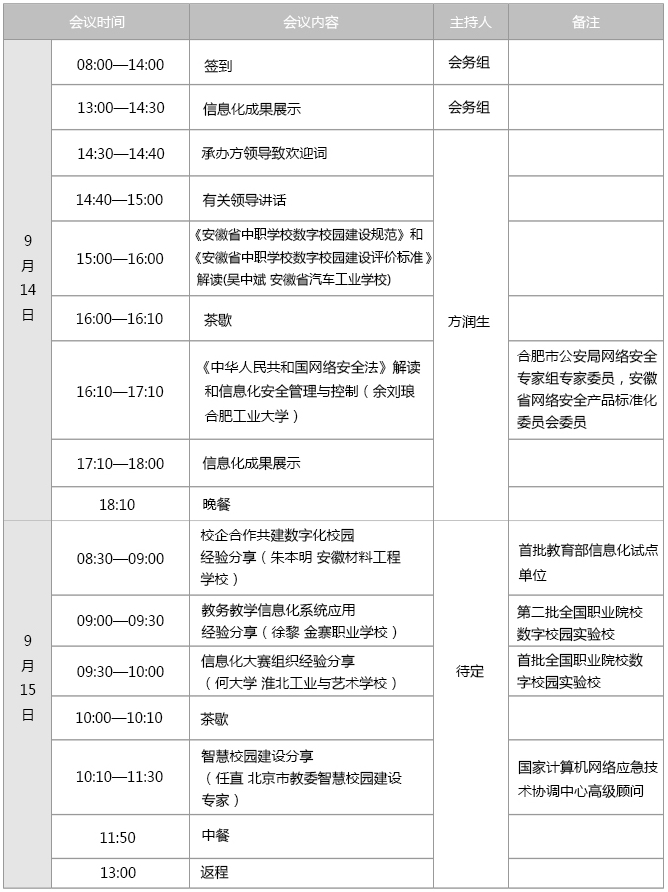 | 会议时间 | | 会议内容 | 主持人 | 备注 |
|---|---|---|---|---|
| 9月14日 | 08:00—14:00 | 签到 | 会务组 | |
| | 13:00—14:30 | 信息化成果展示 | 会务组 | |
| | 14:30—14:40 | 承办方领导致欢迎词 | 方润生 | |
| | 14:40—15:00 | 有关领导讲话 | | |
| | 15:00—16:00 | 《安徽省中职学校数字校园建设规范》和《安徽省中职学校数字校园建设评价标准》解读(吴中斌 安徽省汽车工业学校) | | |
| | 16:00—16:10 | 茶歇 | | |
| | 16:10—17:10 | 《中华人民共和国网络安全法》解读和信息化安全管理与控制（余刘琅 合肥工业大学） | | 合肥市公安局网络安全专家组专家委员，安徽省网络安全产品标准化委员会委员 |
| | 17:10—18:00 | 信息化成果展示 | | |
| | 18:10 | 晚餐 | | |
| 9月15日 | 08:30—09:00 | 校企合作共建数字化校园经验分享（朱本明 安徽材料工程学校） | 待定 | 首批教育部信息化试点单位 |
| | 09:00—09:30 | 教务教学信息化系统应用经验分享（徐黎 金寨职业学校） | | 第二批全国职业院校数字校园实验校 |
| | 09:30—10:00 | 信息化大赛组织经验分享（何大学 淮北工业与艺术学校） | | 首批全国职业院校数字校园实验校 |
| | 10:00—10:10 | 茶歇 | | |
| | 10:10—11:30 | 智慧校园建设分享（任直 北京市教委智慧校园建设专家） | | 国家计算机网络应急技术协调中心高级顾问 |
| | 11:50 | 中餐 | | |
| | 13:00 | 返程 | | |